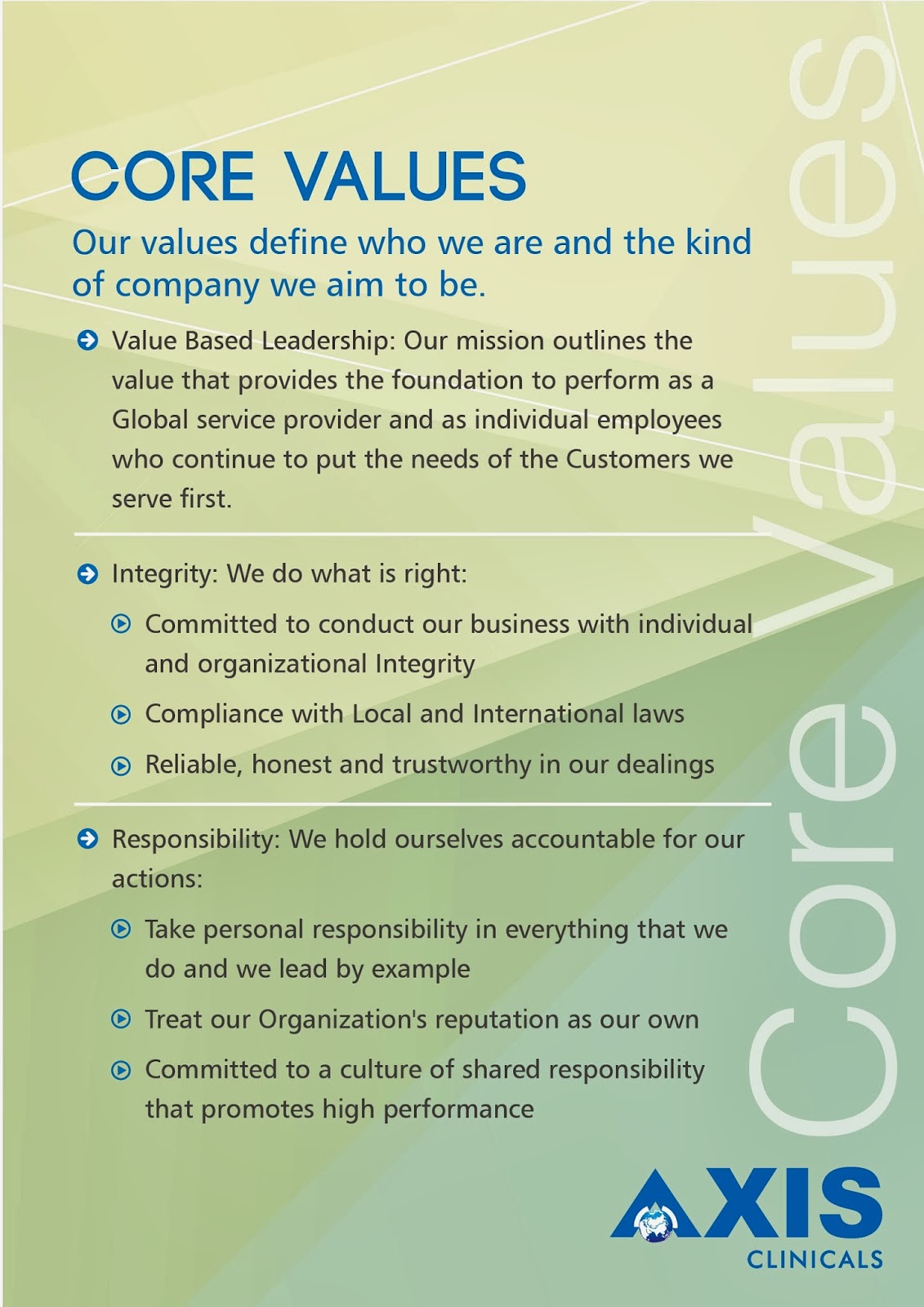 CORE VALUES

Our values define who we are and the kind of company we aim to be.

Value Based Leadership: Our mission outlines the value that provides the foundation to perform as a Global service provider and as individual employees who continue to put the needs of the Customers we serve first.

Integrity: We do what is right:

Committed to conduct our business with individual and organizational Integrity

Compliance with Local and International laws

Reliable, honest and trustworthy in our dealings

Responsibility: We hold ourselves accountable for our actions:

Take personal responsibility in everything that we do and we lead by example

Treat our Organization's reputation as our own

Committed to a culture of shared responsibility that promotes high performance

Core Values

AXIS
CLINICALS